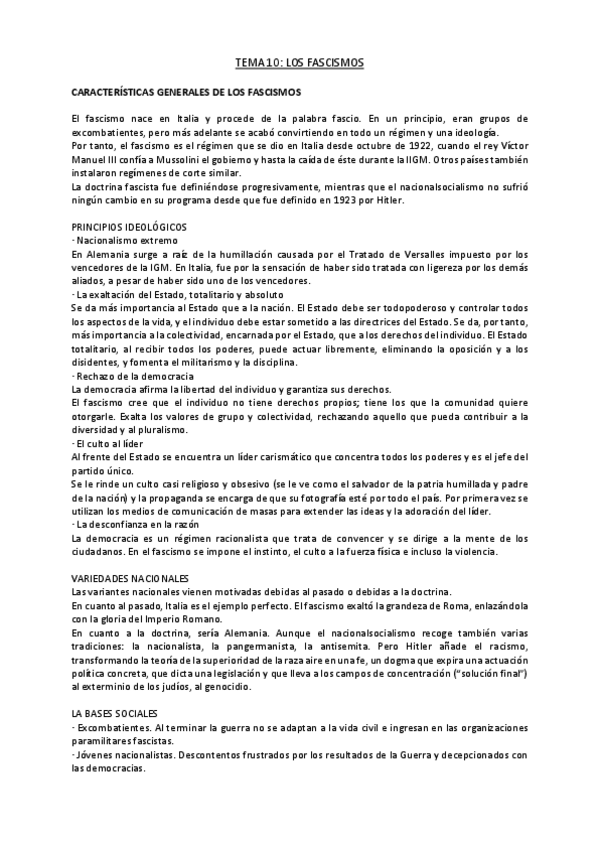 TEMA 10: LOS FASCISMOS

CARACTERÍSTICAS GENERALES DE LOS FASCISMOS

El fascismo nace en Italia y procede de la palabra fascio. En un principio, eran grupos de excombatientes, pero más adelante se acabó convirtiendo en todo un régimen y una ideología.
Por tanto, el fascismo es el régimen que se dio en Italia desde octubre de 1922, cuando el rey Víctor Manuel III confía a Mussolini el gobierno y hasta la caída de éste durante la IIGM. Otros países también instalaron regímenes de corte similar.
La doctrina fascista fue definiéndose progresivamente, mientras que el nacionalsocialismo no sufrió ningún cambio en su programa desde que fue definido en 1923 por Hitler.

PRINCIPIOS IDEOLÓGICOS
· Nacionalismo extremo
En Alemania surge a raíz de la humillación causada por el Tratado de Versalles impuesto por los vencedores de la IGM. En Italia, fue por la sensación de haber sido tratada con ligereza por los demás aliados, a pesar de haber sido uno de los vencedores.
· La exaltación del Estado, totalitario y absoluto
Se da más importancia al Estado que a la nación. El Estado debe ser todopoderoso y controlar todos los aspectos de la vida, y el individuo debe estar sometido a las directrices del Estado. Se da, por tanto, más importancia a la colectividad, encarnada por el Estado, que a los derechos del individuo. El Estado totalitario, al recibir todos los poderes, puede actuar libremente, eliminando la oposición y a los disidentes, y fomenta el militarismo y la disciplina.
· Rechazo de la democracia
La democracia afirma la libertad del individuo y garantiza sus derechos.
El fascismo cree que el individuo no tiene derechos propios; tiene los que la comunidad quiere otorgarle. Exalta los valores de grupo y colectividad, rechazando aquello que pueda contribuir a la diversidad y al pluralismo.
· El culto al líder
Al frente del Estado se encuentra un líder carismático que concentra todos los poderes y es el jefe del partido único.
Se le rinde un culto casi religioso y obsesivo (se le ve como el salvador de la patria humillada y padre de la nación) y la propaganda se encarga de que su fotografía esté por todo el país. Por primera vez se utilizan los medios de comunicación de masas para extender las ideas y la adoración del líder.
· La desconfianza en la razón
La democracia es un régimen racionalista que trata de convencer y se dirige a la mente de los ciudadanos. En el fascismo se impone el instinto, el culto a la fuerza física e incluso la violencia.

VARIEDADES NACIONALES
Las variantes nacionales vienen motivadas debidas al pasado o debidas a la doctrina.
En cuanto al pasado, Italia es el ejemplo perfecto. El fascismo exaltó la grandeza de Roma, enlazándola con la gloria del Imperio Romano.
En cuanto a la doctrina, sería Alemania. Aunque el nacionalsocialismo recoge también varias tradiciones: la nacionalista, la pangermanista, la antisemita. Pero Hitler añade el racismo, transformando la teoría de la superioridad de la raza aire en una fe, un dogma que expira una actuación política concreta, que dicta una legislación y que lleva a los campos de concentración ("solución final") al exterminio de los judíos, al genocidio.

LA BASES SOCIALES
· Excombatientes. Al terminar la guerra no se adaptan a la vida civil e ingresan en las organizaciones paramilitares fascistas.
· Jóvenes nacionalistas. Descontentos frustrados por los resultados de la Guerra y decepcionados con las democracias.